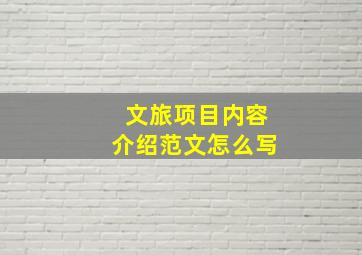 文旅项目内容
介绍范文怎么写